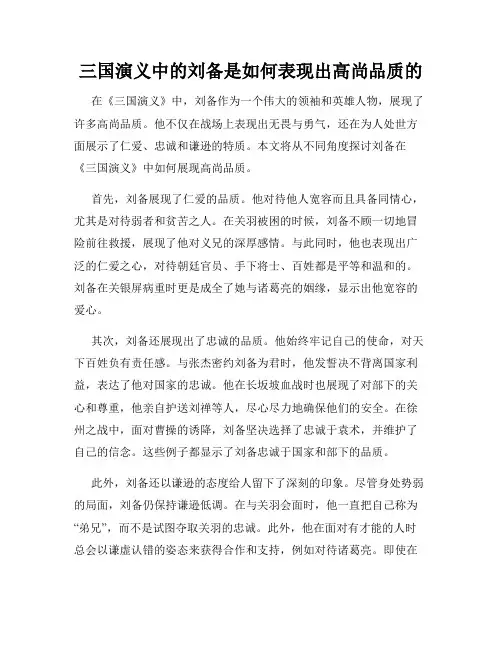 三国演义中的刘备是如何表现出高尚品质的

在《三国演义》中，刘备作为一个伟大的领袖和英雄人物，展现了许多高尚品质。他不仅在战场上表现出无畏与勇气，还在为人处世方面展示了仁爱、忠诚和谦逊的特质。本文将从不同角度探讨刘备在《三国演义》中如何展现高尚品质。

首先，刘备展现了仁爱的品质。他对待他人宽容而且具备同情心，尤其是对待弱者和贫苦之人。在关羽被困的时候，刘备不顾一切地冒险前往救援，展现了他对义兄的深厚感情。与此同时，他也表现出广泛的仁爱之心，对待朝廷官员、手下将士、百姓都是平等和温和的。刘备在关银屏病重时更是成全了她与诸葛亮的姻缘，显示出他宽容的爱心。

其次，刘备还展现出了忠诚的品质。他始终牢记自己的使命，对天下百姓负有责任感。与张杰密约刘备为君时，他发誓决不背离国家利益，表达了他对国家的忠诚。他在长坂坡血战时也展现了对部下的关心和尊重，他亲自护送刘禅等人，尽心尽力地确保他们的安全。在徐州之战中，面对曹操的诱降，刘备坚决选择了忠诚于袁术，并维护了自己的信念。这些例子都显示了刘备忠诚于国家和部下的品质。

此外，刘备还以谦逊的态度给人留下了深刻的印象。尽管身处势弱的局面，刘备仍保持谦逊低调。在与关羽会面时，他一直把自己称为“弟兄”，而不是试图夺取关羽的忠诚。此外，他在面对有才能的人时总会以谦虚认错的姿态来获得合作和支持，例如对待诸葛亮。即使在